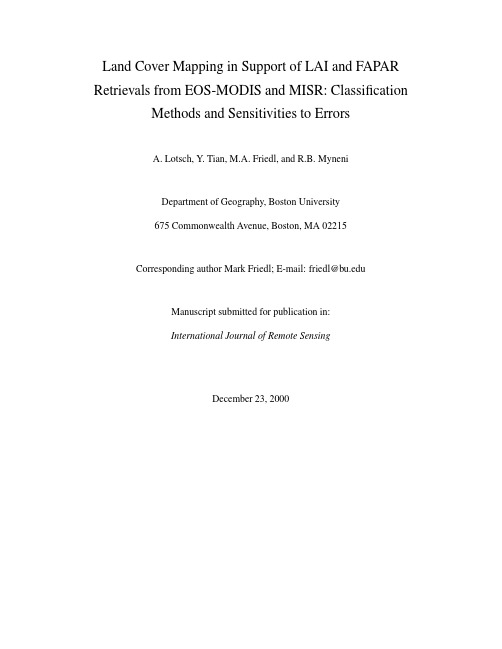 Land Cover Mapping in Support of LAI and FAPAR Retrievals from EOS-MODIS and MISR: Classification Methods and Sensitivities to Errors

A. Lotsch, Y. Tian, M.A. Friedl, and R.B. Myneni

Department of Geography, Boston University

675 Commonwealth Avenue, Boston, MA 02215

Corresponding author Mark Friedl; E-mail: friedl@bu.edu

Manuscript submitted for publication in:

International Journal of Remote Sensing

December 23, 2000